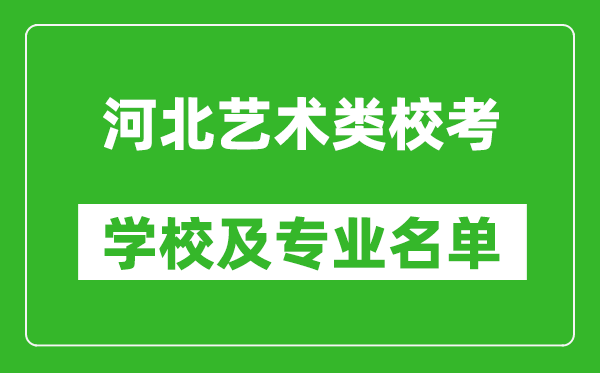 河北艺术类校考

学校及专业名单